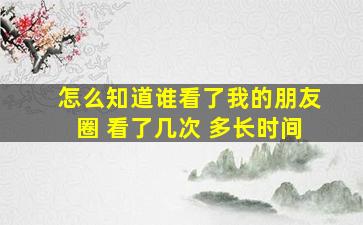 怎么知道谁看了我的朋友圈 看了几次 多长时间